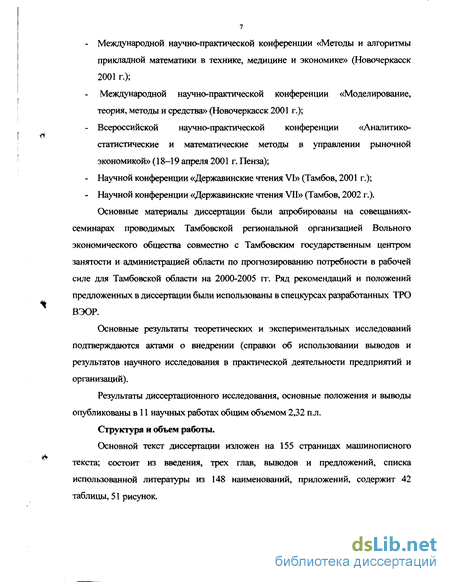 7

- Международной научно-практической конференции «Методы и алгоритмы прикладной математики в технике, медицине и экономике» (Новочеркасск 2001 г.);

- Международной научно-практической конференции «Моделирование, теория, методы и средства» (Новочеркасск 2001 г.);

- Всероссийской научно-практической конференции «Аналитико-статистические и математические методы в управлении рыночной экономикой» (18–19 апреля 2001 г. Пенза);

- Научной конференции «Державинские чтения VI» (Тамбов, 2001 г.);

- Научной конференции «Державинские чтения VII» (Тамбов, 2002 г.).

Основные материалы диссертации были апробированы на совещаниях-семинарах проводимых Тамбовской региональной организацией Вольного экономического общества совместно с Тамбовским государственным центром занятости и администрацией области по прогнозированию потребности в рабочей силе для Тамбовской области на 2000-2005 гг. Ряд рекомендаций и положений предложенных в диссертации были использованы в спецкурсах разработанных ТРО ВЭОР.

Основные результаты теоретических и экспериментальных исследований подтверждаются актами о внедрении (справки об использовании выводов и результатов научного исследования в практической деятельности предприятий и организаций).

Результаты диссертационного исследования, основные положения и выводы опубликованы в 11 научных работах общим объемом 2,32 п.л.

Структура и объем работы.

Основной текст диссертации изложен на 155 страницах машинописного текста; состоит из введения, трех глав, выводов и предложений, списка использованной литературы из 148 наименований, приложений, содержит 42 таблицы, 51 рисунок.

dsLib.net
библиотека диссертаций